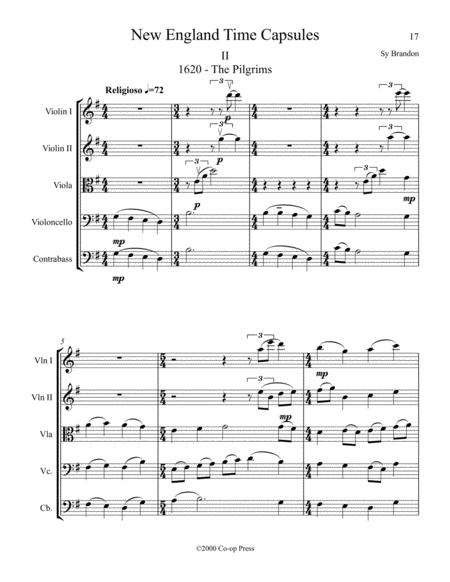 New England Time Capsules

17

Sy Brandon

II

1620 - The Pilgrims

Religioso ♩=72

Violin I

Violin II

Viola

Violoncello

Contrabass

3

p

3

p

3

p

mp

mp

3

3

3

mp

5

Vln I

Vln II

Vla

Vc.

Cb.

3

3

mp

mp

©2000 Co-op Press